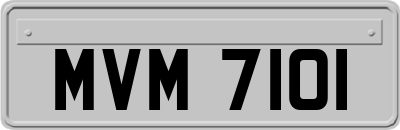 MVM 7101